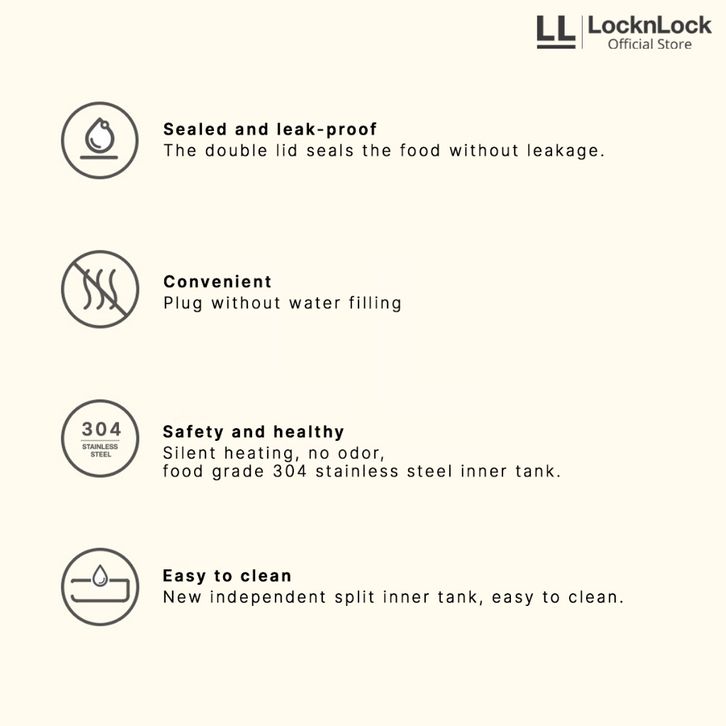 LL LocknLock
Official Store

Sealed and leak-proof
The double lid seals the food without leakage.

Convenient
Plug without water filling

304
STAINLESS STEEL

Safety and healthy
Silent heating, no odor,
food grade 304 stainless steel inner tank.

Easy to clean
New independent split inner tank, easy to clean.